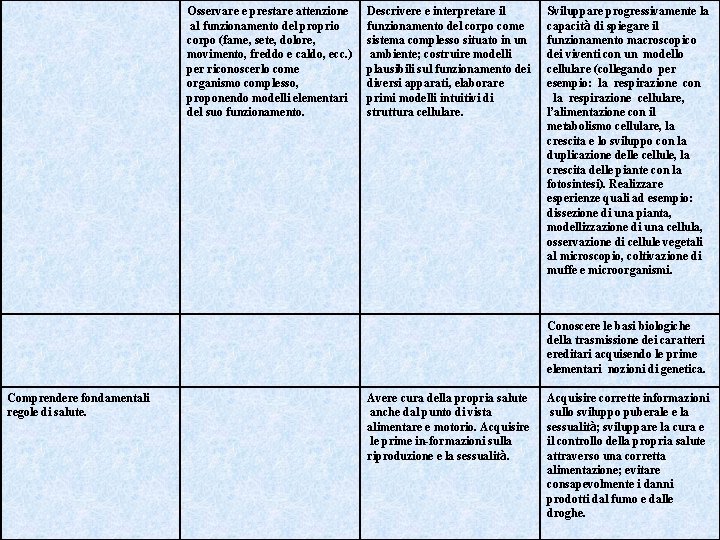 | | | | |
|---|---|---|---|
| | Osservare e prestare attenzione al funzionamento del proprio corpo (fame, sete, dolore, movimento, freddo e caldo, ecc.) per riconoscerlo come organismo complesso, proponendo modelli elementari del suo funzionamento. | Descrivere e interpretare il funzionamento del corpo come sistema complesso situato in un ambiente; costruire modelli plausibili sul funzionamento dei diversi apparati, elaborare primi modelli intuitivi di struttura cellulare. | Sviluppare progressivamente la capacità di spiegare il funzionamento macroscopico dei viventi con un modello cellulare (collegando per esempio: la respirazione con la respirazione cellulare, l'alimentazione con il metabolismo cellulare, la crescita e lo sviluppo con la duplicazione delle cellule, la crescita delle piante con la fotosintesi). Realizzare esperienze quali ad esempio: dissezione di una pianta, modellizzazione di una cellula, osservazione di cellule vegetali al microscopio, coltivazione di muffe e microorganismi. |
| | | | Conoscere le basi biologiche della trasmissione dei caratteri ereditari acquisendo le prime elementari nozioni di genetica. |
| Comprendere fondamentali regole di salute. | | Avere cura della propria salute anche dal punto di vista alimentare e motorio. Acquisire le prime in-formazioni sulla riproduzione e la sessualità. | Acquisire corrette informazioni sullo sviluppo puberale e la sessualità; sviluppare la cura e il controllo della propria salute attraverso una corretta alimentazione; evitare consapevolmente i danni prodotti dal fumo e dalle droghe. |